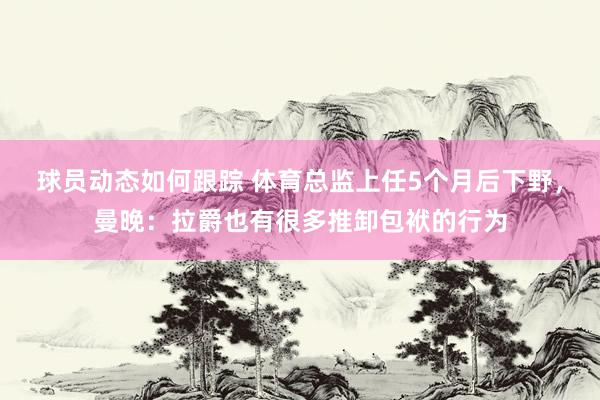 球员动态如何跟踪 体育总监上任5个月后下野，曼晚：拉爵也有很多推卸包袱的行为